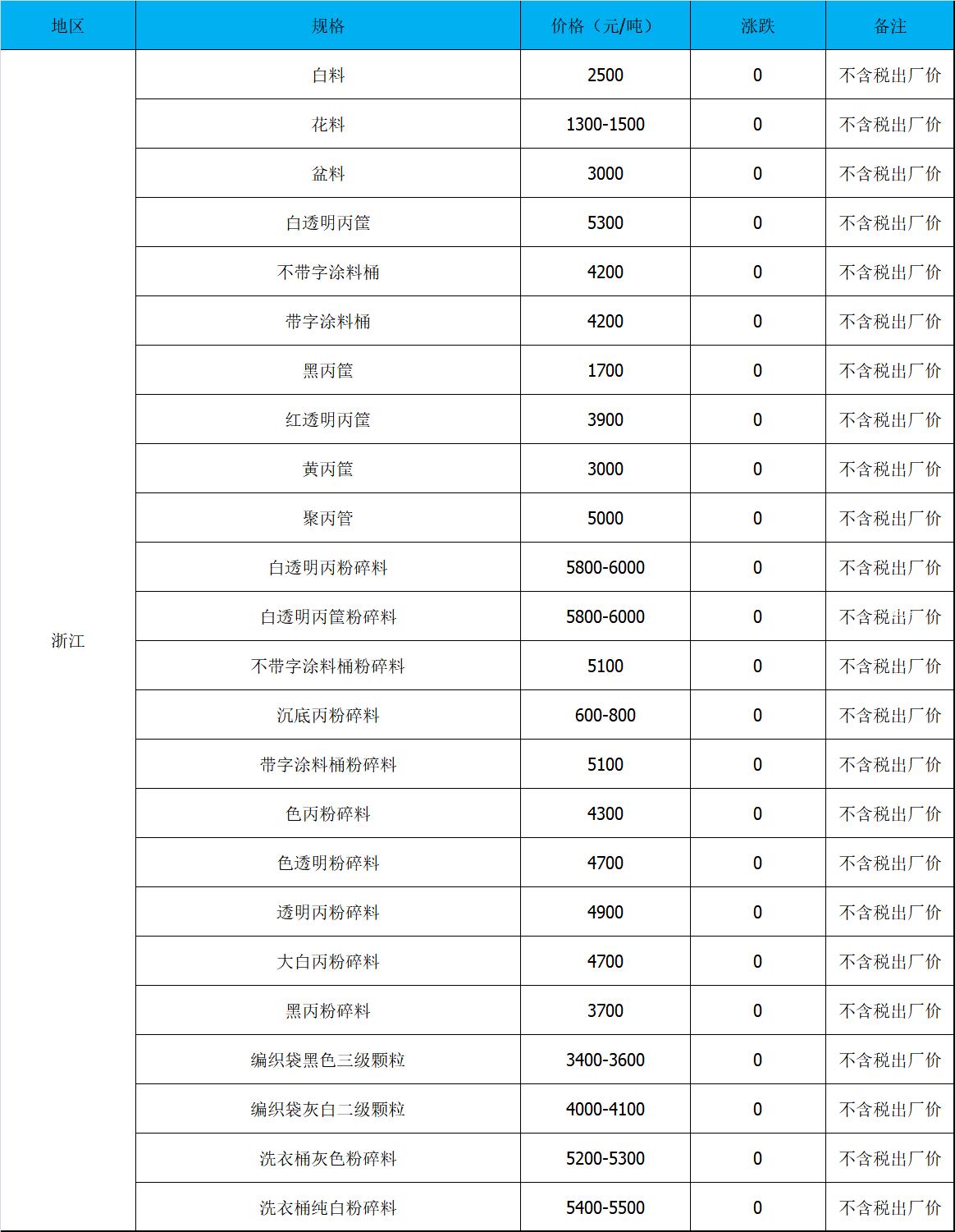 | 地区 | 规格 | 价格（元/吨） | 涨跌 | 备注 |
|---|---|---|---|---|
| 浙江 | 白料 | 2500 | 0 | 不含税出厂价 |
| | 花料 | 1300-1500 | 0 | 不含税出厂价 |
| | 盆料 | 3000 | 0 | 不含税出厂价 |
| | 白透明丙筐 | 5300 | 0 | 不含税出厂价 |
| | 不带字涂料桶 | 4200 | 0 | 不含税出厂价 |
| | 带字涂料桶 | 4200 | 0 | 不含税出厂价 |
| | 黑丙筐 | 1700 | 0 | 不含税出厂价 |
| | 红透明丙筐 | 3900 | 0 | 不含税出厂价 |
| | 黄丙筐 | 3000 | 0 | 不含税出厂价 |
| | 聚丙管 | 5000 | 0 | 不含税出厂价 |
| | 白透明丙粉碎料 | 5800-6000 | 0 | 不含税出厂价 |
| | 白透明丙筐粉碎料 | 5800-6000 | 0 | 不含税出厂价 |
| | 不带字涂料桶粉碎料 | 5100 | 0 | 不含税出厂价 |
| | 沉底丙粉碎料 | 600-800 | 0 | 不含税出厂价 |
| | 带字涂料桶粉碎料 | 5100 | 0 | 不含税出厂价 |
| | 色丙粉碎料 | 4300 | 0 | 不含税出厂价 |
| | 色透明粉碎料 | 4700 | 0 | 不含税出厂价 |
| | 透明丙粉碎料 | 4900 | 0 | 不含税出厂价 |
| | 大白丙粉碎料 | 4700 | 0 | 不含税出厂价 |
| | 黑丙粉碎料 | 3700 | 0 | 不含税出厂价 |
| | 编织袋黑色三级颗粒 | 3400-3600 | 0 | 不含税出厂价 |
| | 编织袋灰白二级颗粒 | 4000-4100 | 0 | 不含税出厂价 |
| | 洗衣桶灰色粉碎料 | 5200-5300 | 0 | 不含税出厂价 |
| | 洗衣桶纯白粉碎料 | 5400-5500 | 0 | 不含税出厂价 |